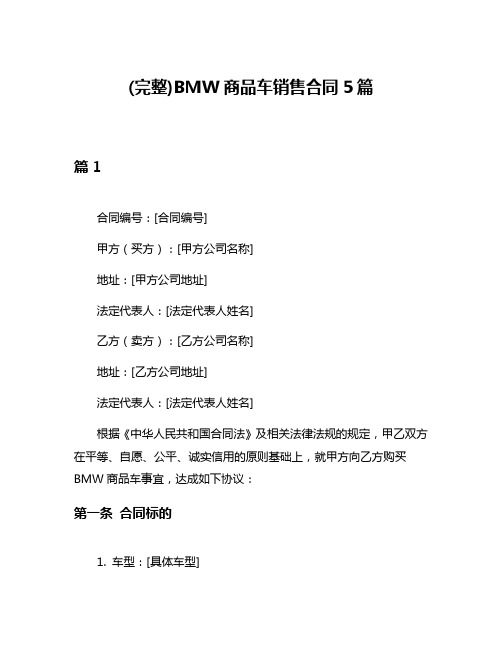 (完整)BMW 商品车销售合同 5 篇

篇 1

合同编号：[合同编号]

甲方（买方）：[甲方公司名称]

地址：[甲方公司地址]

法定代表人：[法定代表人姓名]

乙方（卖方）：[乙方公司名称]

地址：[乙方公司地址]

法定代表人：[法定代表人姓名]

根据《中华人民共和国合同法》及相关法律法规的规定，甲乙双方在平等、自愿、公平、诚实信用的原则基础上，就甲方向乙方购买 BMW 商品车事宜，达成如下协议：

第一条 合同标的

1. 车型：[具体车型]